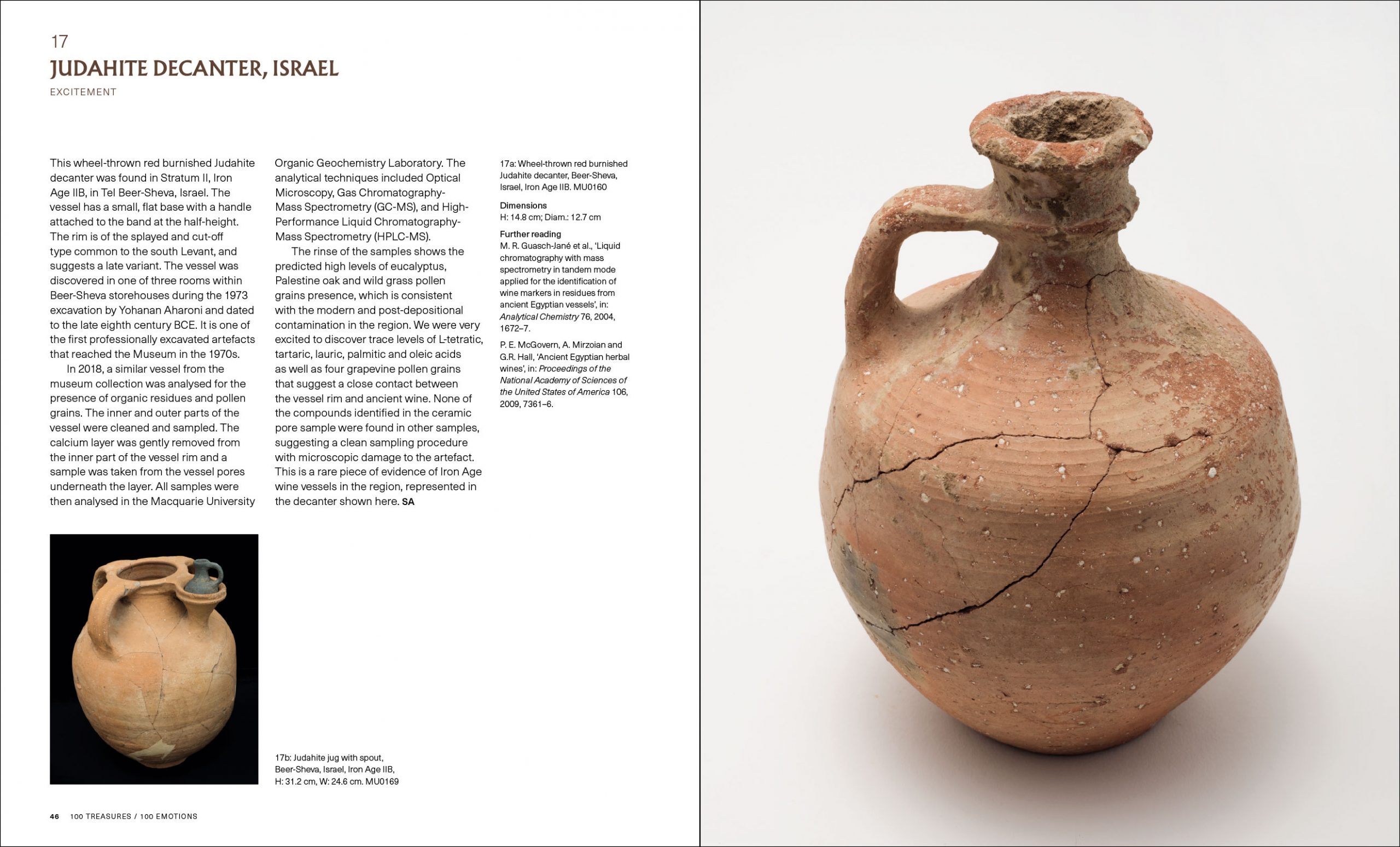 17

JUDAHITE DECANTER, ISRAEL

EXCITEMENT

This wheel-thrown red burnished Judahite decanter was found in Stratum II, Iron Age IIB, in Tel Beer-Sheva, Israel. The vessel has a small, flat base with a handle attached to the band at the half-height. The rim is of the splayed and cut-off type common to the south Levant, and suggests a late variant. The vessel was discovered in one of three rooms within Beer-Sheva storehouses during the 1973 excavation by Yohanan Aharoni and dated to the late eighth century BCE. It is one of the first professionally excavated artefacts that reached the Museum in the 1970s.

In 2018, a similar vessel from the museum collection was analysed for the presence of organic residues and pollen grains. The inner and outer parts of the vessel were cleaned and sampled. The calcium layer was gently removed from the inner part of the vessel rim and a sample was taken from the vessel pores underneath the layer. All samples were then analysed in the Macquarie University Organic Geochemistry Laboratory. The analytical techniques included Optical Microscopy, Gas Chromatography-Mass Spectrometry (GC-MS), and High-Performance Liquid Chromatography-Mass Spectrometry (HPLC-MS).

The rinse of the samples shows the predicted high levels of eucalyptus, Palestine oak and wild grass pollen grains presence, which is consistent with the modern and post-depositional contamination in the region. We were very excited to discover trace levels of L-tetratic, tartaric, lauric, palmitic and oleic acids as well as four grapevine pollen grains that suggest a close contact between the vessel rim and ancient wine. None of the compounds identified in the ceramic pore sample were found in other samples, suggesting a clean sampling procedure with microscopic damage to the artefact. This is a rare piece of evidence of Iron Age wine vessels in the region, represented in the decanter shown here. SA

17a: Wheel-thrown red burnished Judahite decanter, Beer-Sheva, Israel, Iron Age IIB. MU0160

Dimensions
H: 14.8 cm; Diam.: 12.7 cm

Further reading
M. R. Guasch-Jané et al., 'Liquid chromatography with mass spectrometry in tandem mode applied for the identification of wine markers in residues from ancient Egyptian vessels', in: Analytical Chemistry 76, 2004, 1672–7.

P. E. McGovern, A. Mirzoian and G.R. Hall, 'Ancient Egyptian herbal wines', in: Proceedings of the National Academy of Sciences of the United States of America 106, 2009, 7361–6.

17b: Judahite jug with spout, Beer-Sheva, Israel, Iron Age IIB, H: 31.2 cm, W: 24.6 cm. MU0169

46 100 TREASURES / 100 EMOTIONS